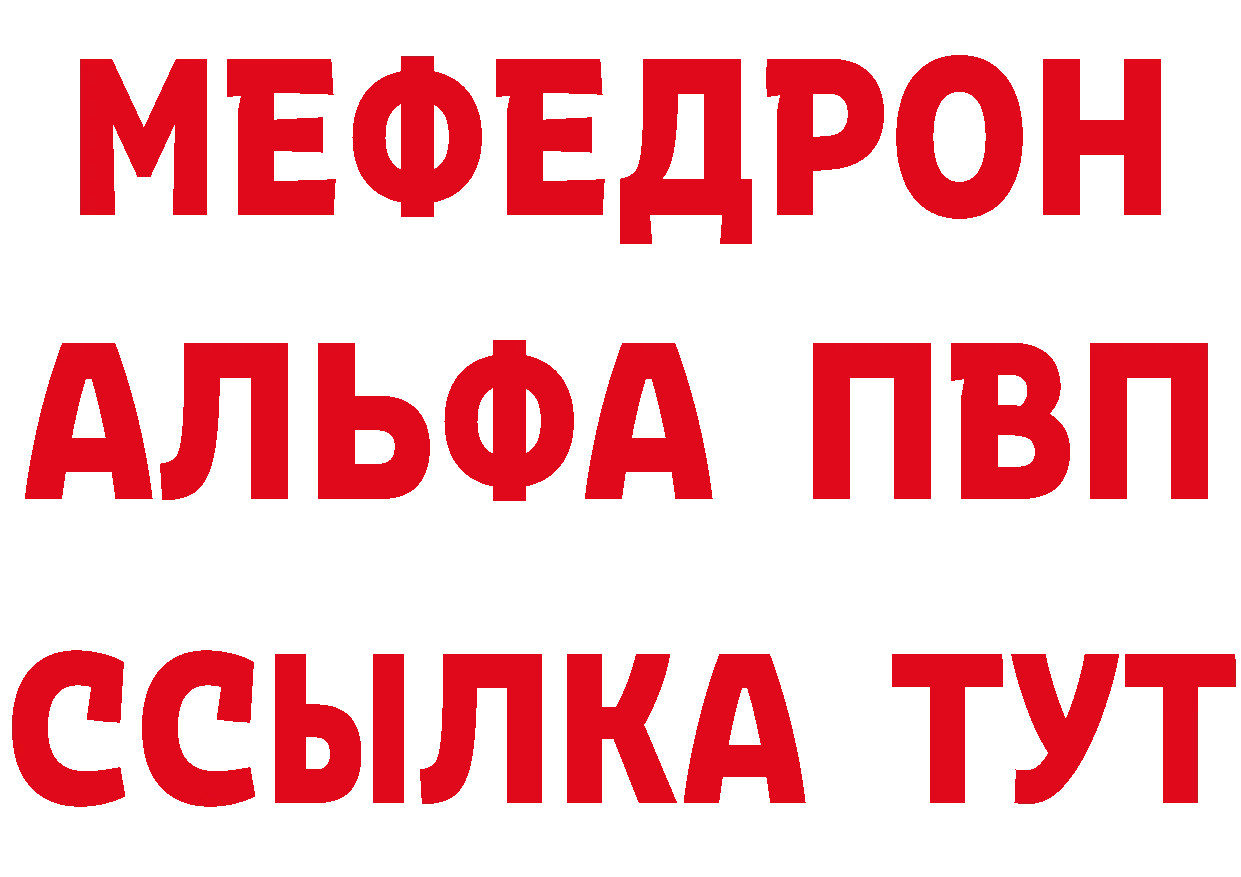 МЕФЕДРОН
АЛЬФА ПВП
ССЫЛКА ТУТ